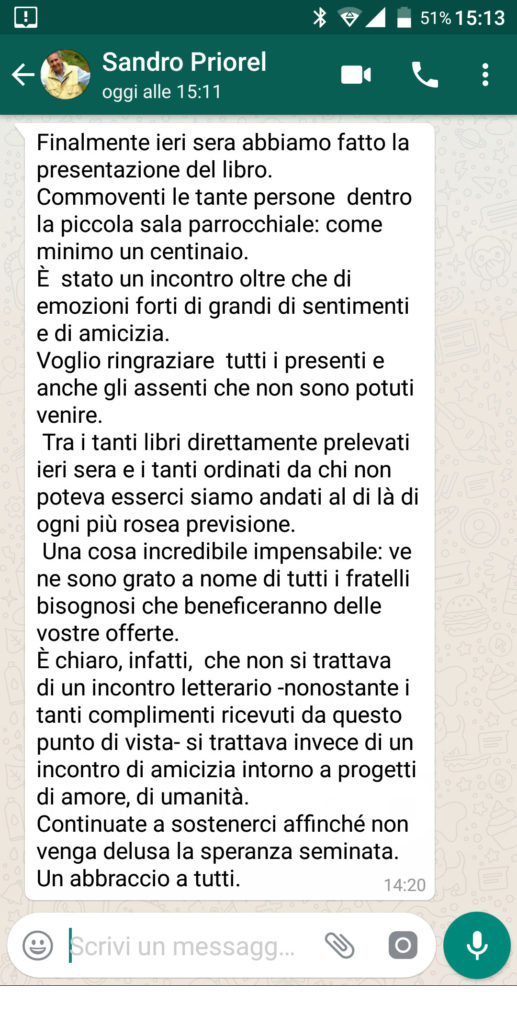 51% 15:13

Sandro Priorel
oggi alle 15:11

Finalmente ieri sera abbiamo fatto la presentazione del libro.
Commoventi le tante persone dentro la piccola sala parrocchiale: come minimo un centinaio.
È stato un incontro oltre che di emozioni forti di grandi di sentimenti e di amicizia.
Voglio ringraziare tutti i presenti e anche gli assenti che non sono potuti venire.
Tra i tanti libri direttamente prelevati ieri sera e i tanti ordinati da chi non poteva esserci siamo andati al di là di ogni più rosea previsione.
Una cosa incredibile impensabile: ve ne sono grato a nome di tutti i fratelli bisognosi che beneficeranno delle vostre offerte.
È chiaro, infatti, che non si trattava di un incontro letterario -nonostante i tanti complimenti ricevuti da questo punto di vista- si trattava invece di un incontro di amicizia intorno a progetti di amore, di umanità.
Continuate a sostenerci affinché non venga delusa la speranza seminata.
Un abbraccio a tutti.
14:20

Scrivi un messagg...